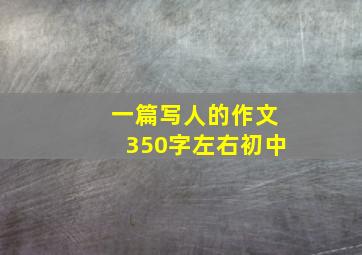 一篇写人的作文
350字左右初中